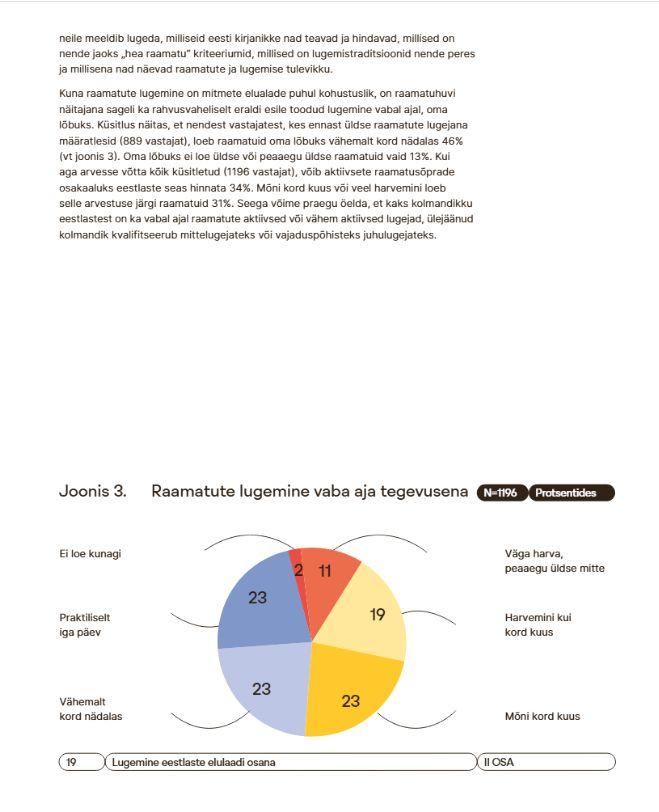 neile meeldib lugeda, milliseid eesti kirjanikke nad teavad ja hindavad, millised on nende jaoks „hea raamatu" kriteeriumid, millised on lugemistraditsioonid nende peres ja millisena nad näevad raamatute ja lugemise tulevikku.

Kuna raamatute lugemine on mitmete elualade puhul kohustuslik, on raamatuhuvi näitajana sageli ka rahvusvaheliselt eraldi esile toodud lugemine vabal ajal, oma lõbuks. Küsitlus näitas, et nendest vastajatest, kes ennast üldse raamatute lugejana määratlesid (889 vastajat), loeb raamatuid oma lõbuks vähemalt kord nädalas 46% (vt joonis 3). Oma lõbuks ei loe üldse või peaaegu üldse raamatuid vaid 13%. Kui aga arvesse võtta kõik küsitletud (1196 vastajat), võib aktiivsete raamatusõprade osakaaluks eestlaste seas hinnata 34%. Mõni kord kuus või veel harvemini loeb selle arvestuse järgi raamatuid 31%. Seega võime praegu öelda, et kaks kolmandikku eestlastest on ka vabal ajal raamatute aktiivsed või vähem aktiivsed lugejad, ülejäänud kolmandik kvalifitseerub mittelugejateks või vajaduspõhisteks juhulugejateks.

Joonis 3. Raamatute lugemine vaba aja tegevusena N=1196 Protsentides

Ei loe kunagi
Praktiliselt iga päev
Vähemalt kord nädalas
Väga harva, peaaegu üldse mitte
Harvemini kui kord kuus
Mõni kord kuus

2
11
19
23
23
23

19 Lugemine eestlaste elulaadi osana II OSA